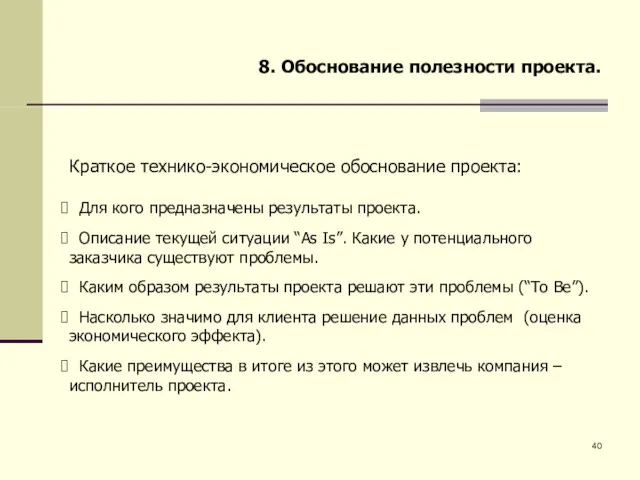 8. Обоснование полезности проекта.

Краткое технико-экономическое обоснование проекта:

Для кого предназначены результаты проекта.

Описание текущей ситуации “As Is”. Какие у потенциального заказчика существуют проблемы.

Каким образом результаты проекта решают эти проблемы (“To Be”).

Насколько значимо для клиента решение данных проблем (оценка экономического эффекта).

Какие преимущества в итоге из этого может извлечь компания – исполнитель проекта.

40